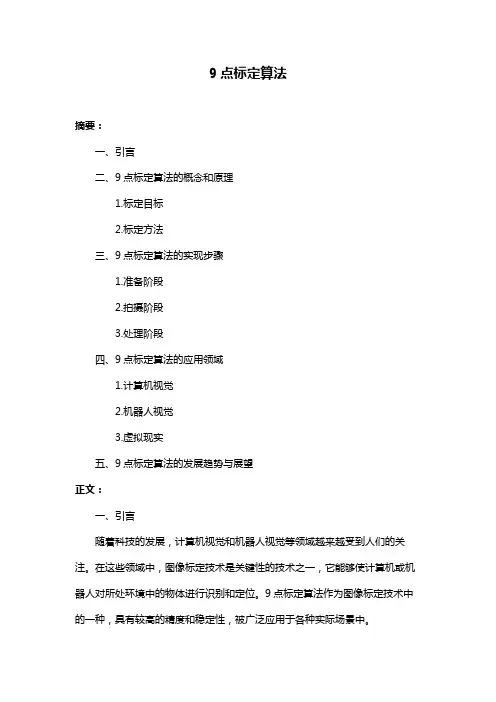 9 点标定算法

摘要：

一、引言

二、9 点标定算法的概念和原理

1.标定目标

2.标定方法

三、9 点标定算法的实现步骤

1.准备阶段

2.拍摄阶段

3.处理阶段

四、9 点标定算法的应用领域

1.计算机视觉

2.机器人视觉

3.虚拟现实

五、9 点标定算法的发展趋势与展望

正文：

一、引言

随着科技的发展，计算机视觉和机器人视觉等领域越来越受到人们的关注。在这些领域中，图像标定技术是关键性的技术之一，它能够使计算机或机器人对所处环境中的物体进行识别和定位。9 点标定算法作为图像标定技术中的一种，具有较高的精度和稳定性，被广泛应用于各种实际场景中。